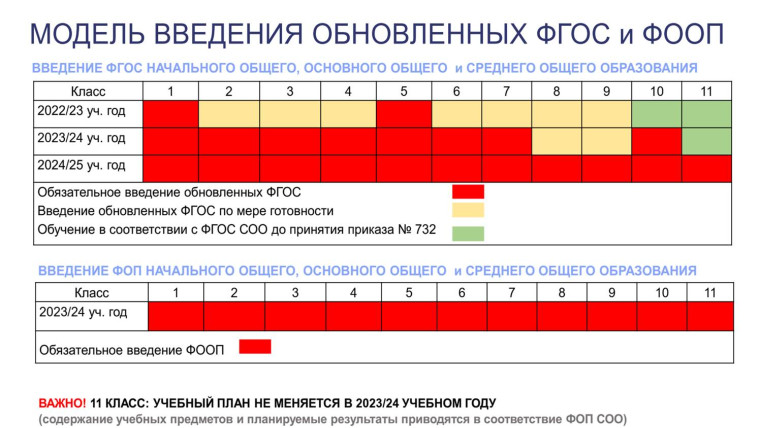 МОДЕЛЬ ВВЕДЕНИЯ ОБНОВЛЕННЫХ ФГОС и ФООП

ВВЕДЕНИЕ ФГОС НАЧАЛЬНОГО ОБЩЕГО, ОСНОВНОГО ОБЩЕГО и СРЕДНЕГО ОБЩЕГО ОБРАЗОВАНИЯ

| Класс | 1 | 2 | 3 | 4 | 5 | 6 | 7 | 8 | 9 | 10 | 11 |
|---|---|---|---|---|---|---|---|---|---|---|---|
| 2022/23 уч. год | | | | | | | | | | | |
| 2023/24 уч. год | | | | | | | | | | | |
| 2024/25 уч. год | | | | | | | | | | | |

Обязательное введение обновленных ФГОС
Введение обновленных ФГОС по мере готовности
Обучение в соответствии с ФГОС СОО до принятия приказа № 732

ВВЕДЕНИЕ ФОП НАЧАЛЬНОГО ОБЩЕГО, ОСНОВНОГО ОБЩЕГО и СРЕДНЕГО ОБЩЕГО ОБРАЗОВАНИЯ

| Класс | 1 | 2 | 3 | 4 | 5 | 6 | 7 | 8 | 9 | 10 | 11 |
|---|---|---|---|---|---|---|---|---|---|---|---|
| 2023/24 уч. год | | | | | | | | | | | |

Обязательное введение ФООП

ВАЖНО! 11 КЛАСС: УЧЕБНЫЙ ПЛАН НЕ МЕНЯЕТСЯ В 2023/24 УЧЕБНОМ ГОДУ
(содержание учебных предметов и планируемые результаты приводятся в соответствие ФОП СОО)